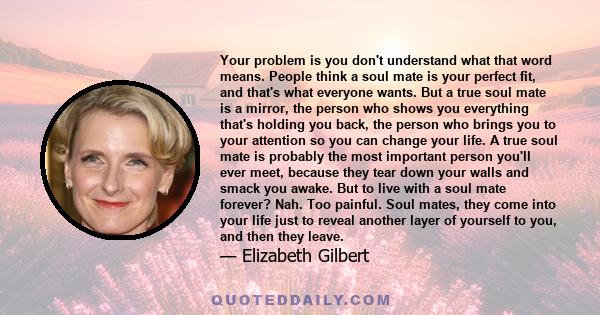 Your problem is you don't understand what that word means. People think a soul mate is your perfect fit, and that's what everyone wants. But a true soul mate is a mirror, the person who shows you everything that's holding you back, the person who brings you to your attention so you can change your life. A true soul mate is probably the most important person you'll ever meet, because they tear down your walls and smack you awake. But to live with a soul mate forever? Nah. Too painful. Soul mates, they come into your life just to reveal another layer of yourself to you, and then they leave.

— Elizabeth Gilbert

QUOTEDDAILY.COM